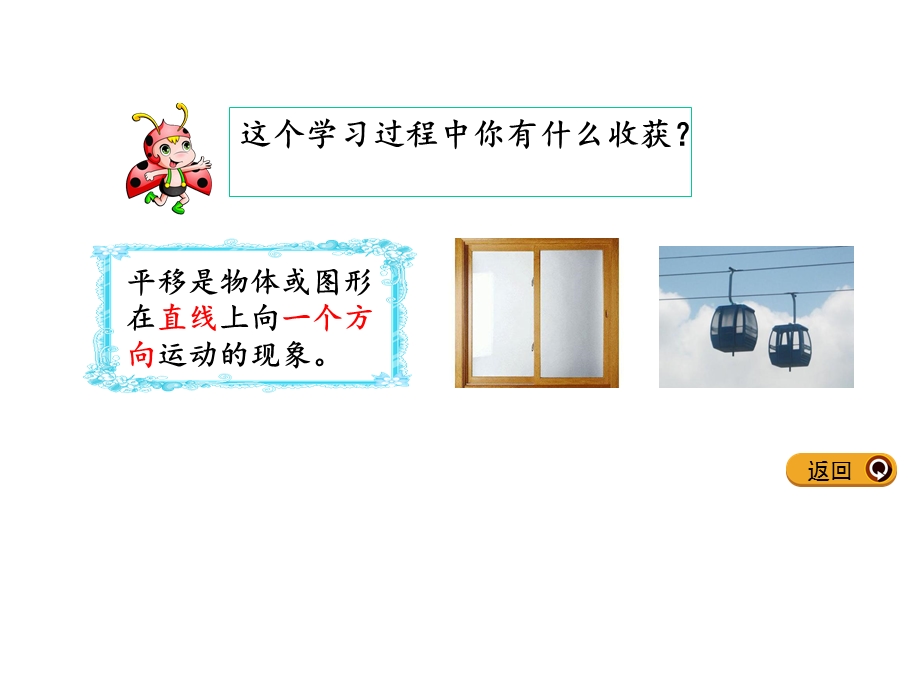 这个学习过程中你有什么收获？

平移是物体或图形在直线上向一个方向运动的现象。

返回